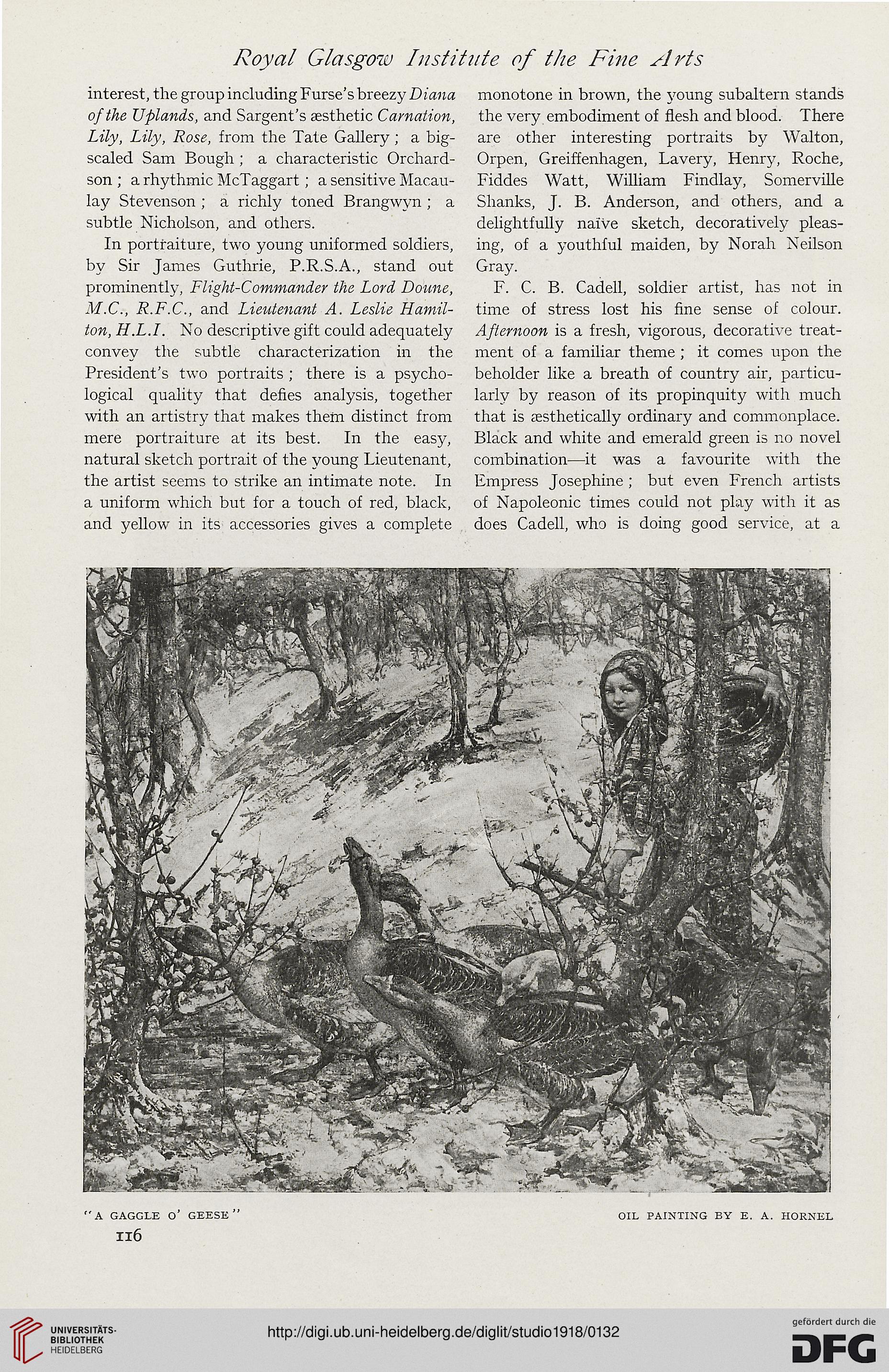 Royal Glasgow Institute of the Fine Arts

interest, the group including Furse's breezy Diana of the Uplands, and Sargent's æsthetic Carnation, Lily, Lily, Rose, from the Tate Gallery; a big-scaled Sam Bough; a characteristic Orchardson; a rhythmic McTaggart; a sensitive Macaulay Stevenson; a richly toned Brangwyn; a subtle Nicholson, and others.

In portraiture, two young uniformed soldiers, by Sir James Guthrie, P.R.S.A., stand out prominently, Flight-Commander the Lord Doune, M.C., R.F.C., and Lieutenant A. Leslie Hamilton, H.L.I. No descriptive gift could adequately convey the subtle characterization in the President's two portraits; there is a psychological quality that defies analysis, together with an artistry that makes them distinct from mere portraiture at its best. In the easy, natural sketch portrait of the young Lieutenant, the artist seems to strike an intimate note. In a uniform which but for a touch of red, black, and yellow in its accessories gives a complete monotone in brown, the young subaltern stands the very embodiment of flesh and blood. There are other interesting portraits by Walton, Orpen, Greiffenhagen, Lavery, Henry, Roche, Fiddes Watt, William Findlay, Somerville Shanks, J. B. Anderson, and others, and a delightfully naïve sketch, decoratively pleasing, of a youthful maiden, by Norah Neilson Gray.

F. C. B. Cadell, soldier artist, has not in time of stress lost his fine sense of colour. Afternoon is a fresh, vigorous, decorative treatment of a familiar theme; it comes upon the beholder like a breath of country air, particularly by reason of its propinquity with much that is æsthetically ordinary and commonplace. Black and white and emerald green is no novel combination—it was a favourite with the Empress Josephine; but even French artists of Napoleonic times could not play with it as does Cadell, who is doing good service, at a

"A GAGGLE O' GEESE"

OIL PAINTING BY E. A. HORNEL

116

UNIVERSITÄTS-BIBLIOTHEK HEIDELBERG

http://digi.ub.uni-heidelberg.de/diglit/studio1918/0132

gefördert durch die DFG